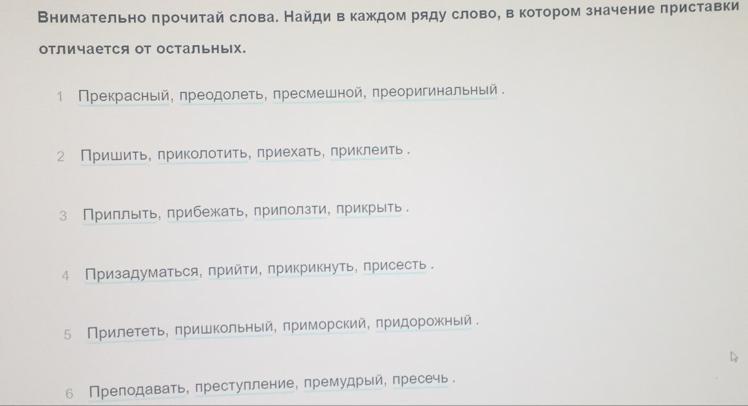 Внимательно прочитай слова. Найди в каждом ряду слово, в котором значение приставки отличается от остальных.

1 Прекрасный, преодолеть, пресмешной, преоригинальный .

2 Пришить, приколотить, приехать, приклеить .

3 Приплыть, прибежать, приползти, прикрыть .

4 Призадуматься, прийти, прикрикнуть, присесть .

5 Прилететь, пришкольный, приморский, придорожный .

6 Преподавать, преступление, премудрый, пресечь .